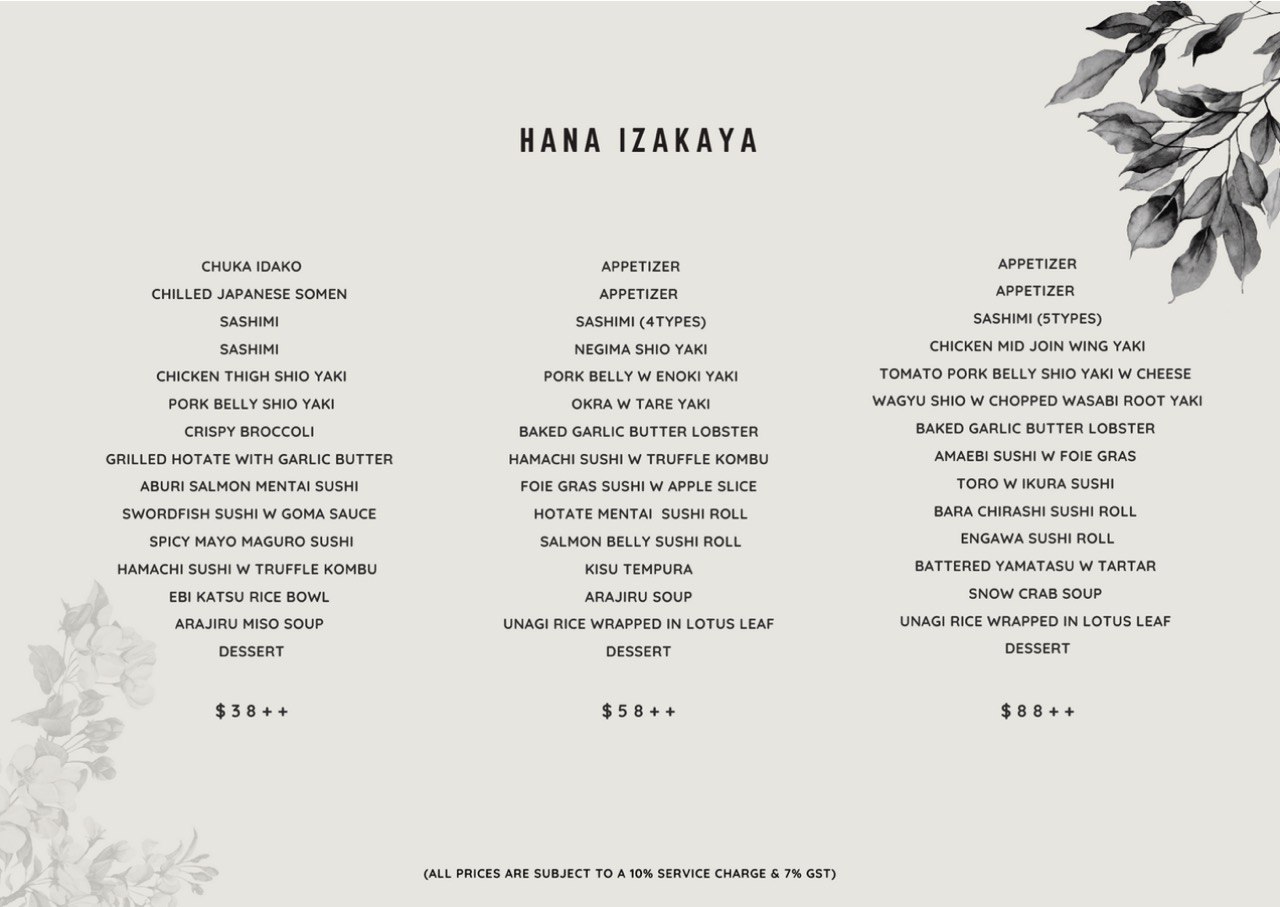 HANA IZAKAYA

CHUKA IDAKO
CHILLED JAPANESE SOMEN
SASHIMI
SASHIMI
CHICKEN THIGH SHIO YAKI
PORK BELLY SHIO YAKI
CRISPY BROCCOLI
GRILLED HOTATE WITH GARLIC BUTTER
ABURI SALMON MENTAI SUSHI
SWORDFISH SUSHI W GOMA SAUCE
SPICY MAYO MAGURO SUSHI
HAMACHI SUSHI W TRUFFLE KOMBU
EBI KATSU RICE BOWL
ARAJIRU MISO SOUP
DESSERT

$38++

APPETIZER
APPETIZER
SASHIMI (4TYPES)
NEGIMA SHIO YAKI
PORK BELLY W ENOKI YAKI
OKRA W TARE YAKI
BAKED GARLIC BUTTER LOBSTER
HAMACHI SUSHI W TRUFFLE KOMBU
FOIE GRAS SUSHI W APPLE SLICE
HOTATE MENTAI SUSHI ROLL
SALMON BELLY SUSHI ROLL
KISU TEMPURA
ARAJIRU SOUP
UNAGI RICE WRAPPED IN LOTUS LEAF
DESSERT

$58++

APPETIZER
APPETIZER
SASHIMI (5TYPES)
CHICKEN MID JOIN WING YAKI
TOMATO PORK BELLY SHIO YAKI W CHEESE
WAGYU SHIO W CHOPPED WASABI ROOT YAKI
BAKED GARLIC BUTTER LOBSTER
AMAEBI SUSHI W FOIE GRAS
TORO W IKURA SUSHI
BARA CHIRASHI SUSHI ROLL
ENGAWA SUSHI ROLL
BATTERED YAMATASU W TARTAR
SNOW CRAB SOUP
UNAGI RICE WRAPPED IN LOTUS LEAF
DESSERT

$88++

(ALL PRICES ARE SUBJECT TO A 10% SERVICE CHARGE & 7% GST)